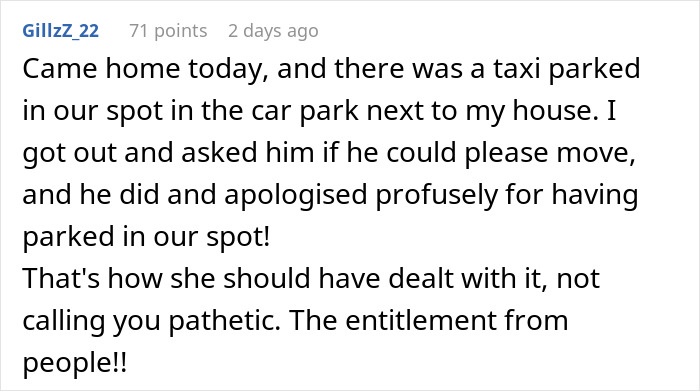 GillzZ_22 71 points 2 days ago

Came home today, and there was a taxi parked in our spot in the car park next to my house. I got out and asked him if he could please move, and he did and apologised profusely for having parked in our spot!
That's how she should have dealt with it, not calling you pathetic. The entitlement from people!!